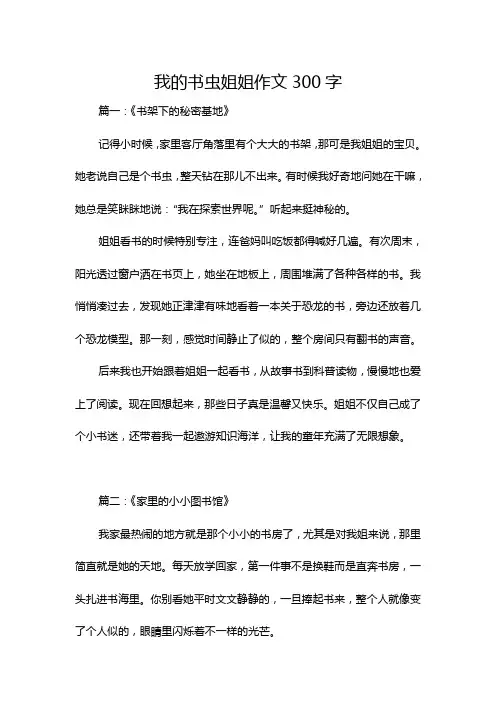 我的书虫姐姐作文 300 字

篇一：《书架下的秘密基地》

记得小时候，家里客厅角落里有个大大的书架，那可是我姐姐的宝贝。她老说自己是个书虫，整天钻在那儿不出来。有时候我好奇地问她在干嘛，她总是笑眯眯地说："我在探索世界呢。" 听起来挺神秘的。

姐姐看书的时候特别专注，连爸妈叫吃饭都得喊好几遍。有次周末，阳光透过窗户洒在书页上，她坐在地板上，周围堆满了各种各样的书。我悄悄凑过去，发现她正津津有味地看着一本关于恐龙的书，旁边还放着几个恐龙模型。那一刻，感觉时间静止了似的，整个房间只有翻书的声音。

后来我也开始跟着姐姐一起看书，从故事书到科普读物，慢慢地也爱上了阅读。现在回想起来，那些日子真是温馨又快乐。姐姐不仅自己成了个小书迷，还带着我一起遨游知识海洋，让我的童年充满了无限想象。

篇二：《家里的小小图书馆》

我家最热闹的地方就是那个小小的书房了，尤其是对我姐来说，那里简直就是她的天地。每天放学回家，第一件事不是换鞋而是直奔书房，一头扎进书海里。你别看她平时文文静静的，一旦捧起书来，整个人就像变了个人似的，眼睛里闪烁着不一样的光芒。